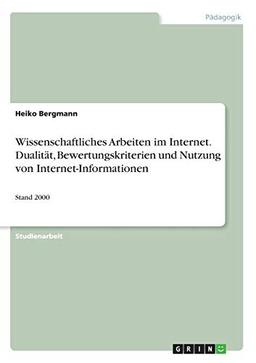 Pädagogik

Heiko Bergmann

Wissenschaftliches Arbeiten im Internet. Dualität, Bewertungskriterien und Nutzung von Internet-Informationen

Stand 2000

Studienarbeit

GRIN